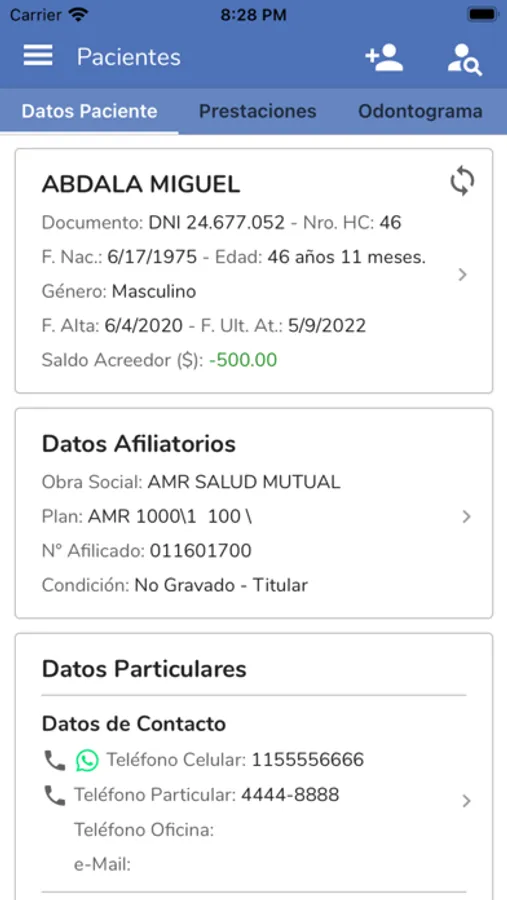 Carrier 8:28 PM

Pacientes

Datos Paciente Prestaciones Odontograma

ABDALA MIGUEL

Documento: DNI 24.677.052 - Nro. HC: 46

F. Nac.: 6/17/1975 - Edad: 46 años 11 meses.

Género: Masculino

F. Alta: 6/4/2020 - F. Ult. At.: 5/9/2022

Saldo Acreedor ($): -500.00

Datos Afiliatorios

Obra Social: AMR SALUD MUTUAL

Plan: AMR 1000\1 100 \

Nº Afilicado: 011601700

Condición: No Gravado - Titular

Datos Particulares

Datos de Contacto

Teléfono Celular: 1155556666

Teléfono Particular: 4444-8888

Teléfono Oficina:

e-Mail: